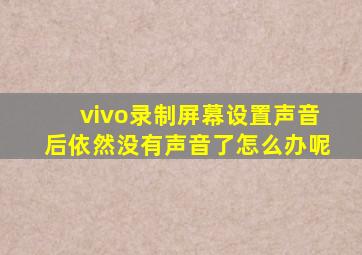 vivo录制屏幕设置声音后依然没有声音了怎么办呢